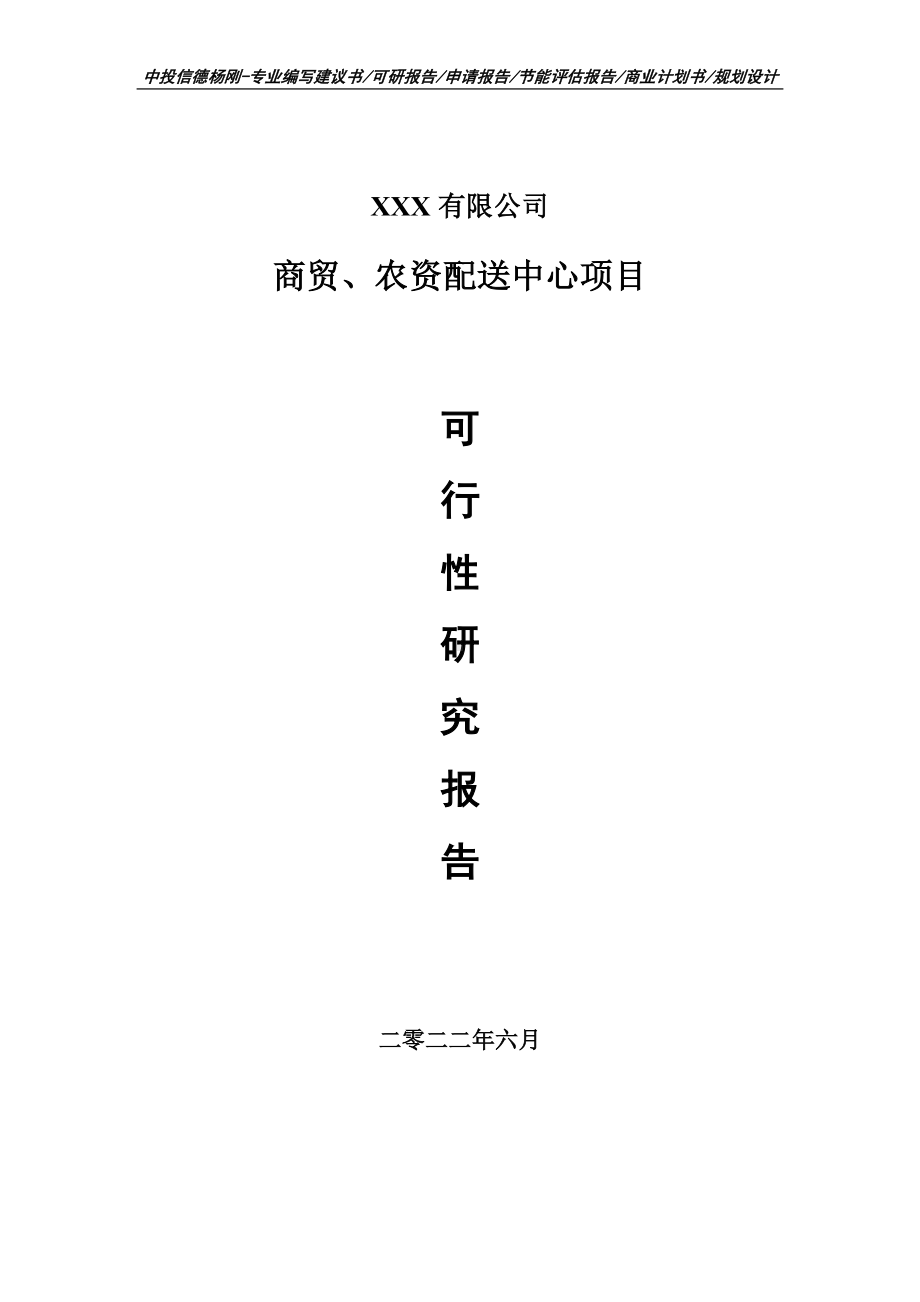 中投信德杨刚-专业编写建议书/可研报告/申请报告/节能评估报告/商业计划书/规划设计

XXX 有限公司

商贸、农资配送中心项目

可
行
性
研
究
报
告

二零二二年六月